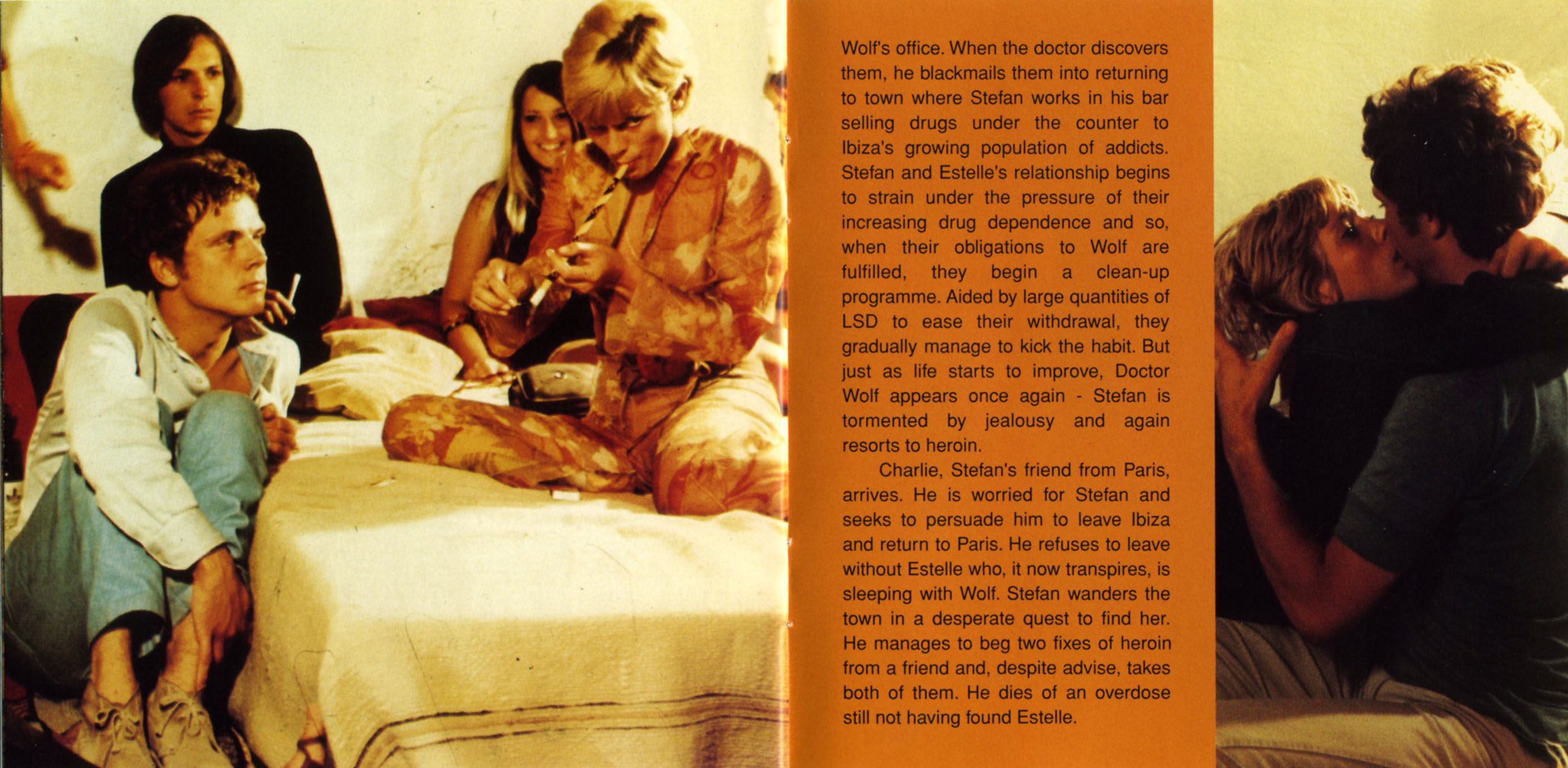 Wolf's office. When the doctor discovers them, he blackmails them into returning to town where Stefan works in his bar selling drugs under the counter to Ibiza's growing population of addicts. Stefan and Estelle's relationship begins to strain under the pressure of their increasing drug dependence and so, when their obligations to Wolf are fulfilled, they begin a clean-up programme. Aided by large quantities of LSD to ease their withdrawal, they gradually manage to kick the habit. But just as life starts to improve, Doctor Wolf appears once again - Stefan is tormented by jealousy and again resorts to heroin.

Charlie, Stefan's friend from Paris, arrives. He is worried for Stefan and seeks to persuade him to leave Ibiza and return to Paris. He refuses to leave without Estelle who, it now transpires, is sleeping with Wolf. Stefan wanders the town in a desperate quest to find her. He manages to beg two fixes of heroin from a friend and, despite advise, takes both of them. He dies of an overdose still not having found Estelle.